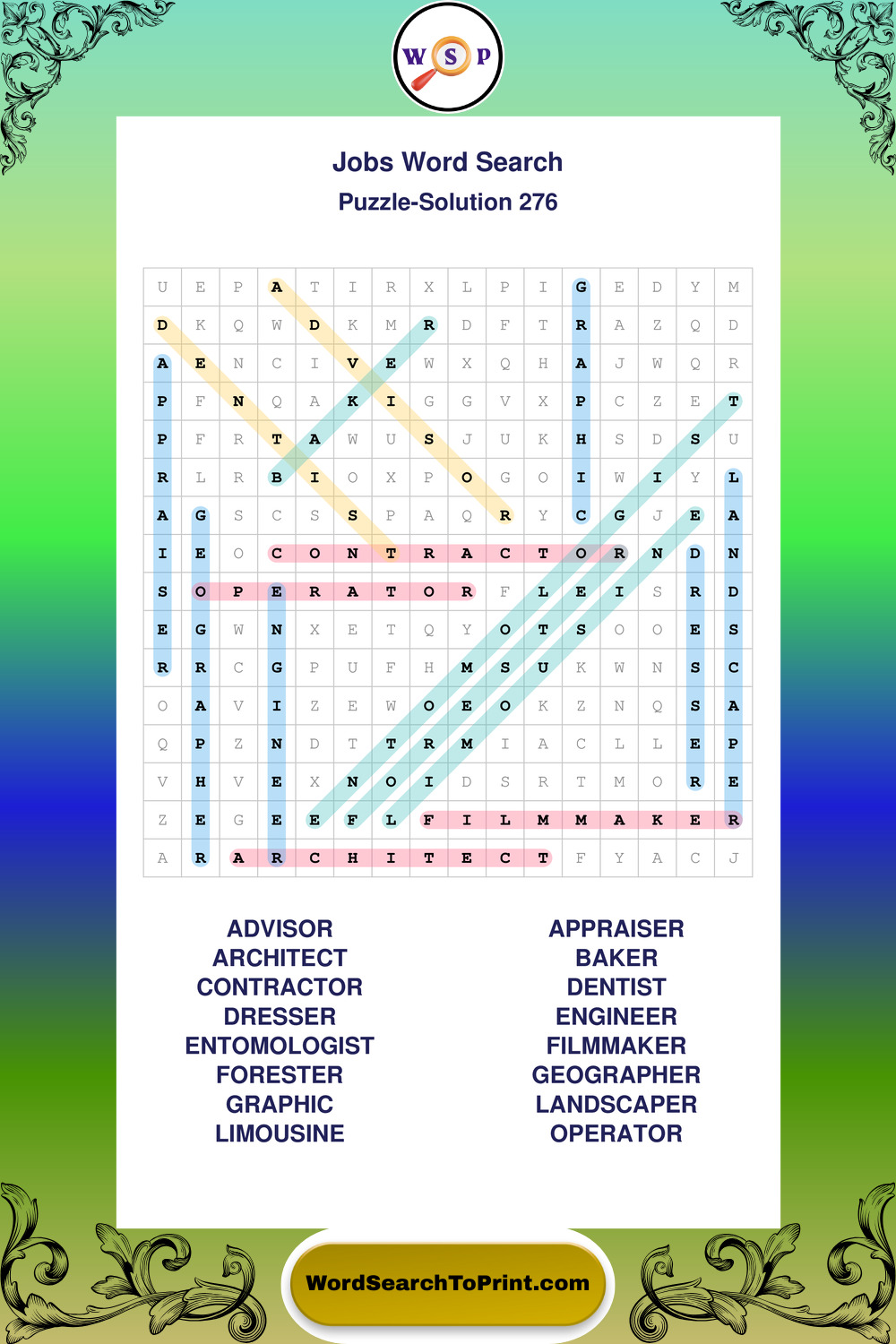 W S P

Jobs Word Search

Puzzle-Solution 276

| U | E | P | A | T | I | R | X | L | P | I | G | E | D | Y | M |
|---|---|---|---|---|---|---|---|---|---|---|---|---|---|---|---|
| D | K | Q | W | D | K | M | R | D | F | T | R | A | Z | Q | D |
| A | E | N | C | I | V | E | W | X | Q | H | A | J | W | Q | R |
| P | F | N | Q | A | K | I | G | G | V | X | P | C | Z | E | T |
| P | F | R | T | A | W | U | S | J | U | K | H | S | D | S | U |
| R | L | R | B | I | O | X | P | O | G | O | I | W | I | Y | L |
| A | G | S | C | S | S | P | A | Q | R | Y | C | G | J | E | A |
| I | E | O | C | O | N | T | R | A | C | T | O | R | N | D | N |
| S | O | P | E | R | A | T | O | R | F | L | E | I | S | R | D |
| E | G | W | N | X | E | T | Q | Y | O | T | S | O | O | E | S |
| R | R | C | G | P | U | F | H | M | S | U | K | W | N | S | C |
| O | A | V | I | Z | E | W | O | E | O | K | Z | N | Q | S | A |
| Q | P | Z | N | D | T | T | R | M | I | A | C | L | L | E | P |
| V | H | V | E | X | N | O | I | D | S | R | T | M | O | R | E |
| Z | E | G | E | E | F | L | F | I | L | M | M | A | K | E | R |
| A | R | A | R | C | H | I | T | E | C | T | F | Y | A | C | J |

ADVISOR
ARCHITECT
CONTRACTOR
DRESSER
ENTOMOLOGIST
FORESTER
GRAPHIC
LIMOUSINE

APPRAISER
BAKER
DENTIST
ENGINEER
FILMMAKER
GEOGRAPHER
LANDSCAPER
OPERATOR

WordSearchToPrint.com